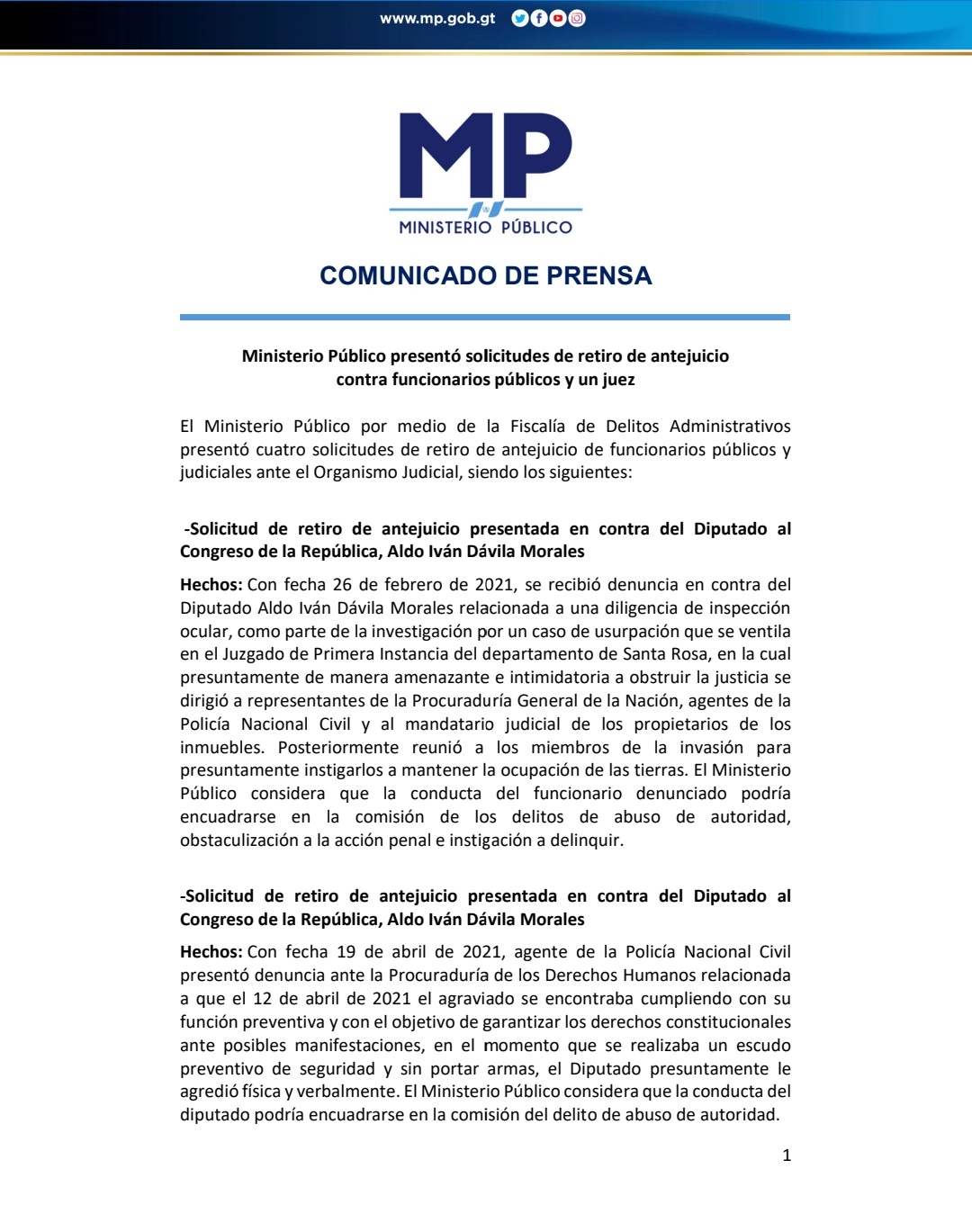 www.mp.gob.gt

MP
MINISTERIO PÚBLICO

COMUNICADO DE PRENSA

Ministerio Público presentó solicitudes de retiro de antejuicio contra funcionarios públicos y un juez

El Ministerio Público por medio de la Fiscalía de Delitos Administrativos presentó cuatro solicitudes de retiro de antejuicio de funcionarios públicos y judiciales ante el Organismo Judicial, siendo los siguientes:

-Solicitud de retiro de antejuicio presentada en contra del Diputado al Congreso de la República, Aldo Iván Dávila Morales

Hechos: Con fecha 26 de febrero de 2021, se recibió denuncia en contra del Diputado Aldo Iván Dávila Morales relacionada a una diligencia de inspección ocular, como parte de la investigación por un caso de usurpación que se ventila en el Juzgado de Primera Instancia del departamento de Santa Rosa, en la cual presuntamente de manera amenazante e intimidatoria a obstruir la justicia se dirigió a representantes de la Procuraduría General de la Nación, agentes de la Policía Nacional Civil y al mandatario judicial de los propietarios de los inmuebles. Posteriormente reunió a los miembros de la invasión para presuntamente instigarlos a mantener la ocupación de las tierras. El Ministerio Público considera que la conducta del funcionario denunciado podría encuadrarse en la comisión de los delitos de abuso de autoridad, obstaculización a la acción penal e instigación a delinquir.

-Solicitud de retiro de antejuicio presentada en contra del Diputado al Congreso de la República, Aldo Iván Dávila Morales

Hechos: Con fecha 19 de abril de 2021, agente de la Policía Nacional Civil presentó denuncia ante la Procuraduría de los Derechos Humanos relacionada a que el 12 de abril de 2021 el agraviado se encontraba cumpliendo con su función preventiva y con el objetivo de garantizar los derechos constitucionales ante posibles manifestaciones, en el momento que se realizaba un escudo preventivo de seguridad y sin portar armas, el Diputado presuntamente le agredió física y verbalmente. El Ministerio Público considera que la conducta del diputado podría encuadrarse en la comisión del delito de abuso de autoridad.

1